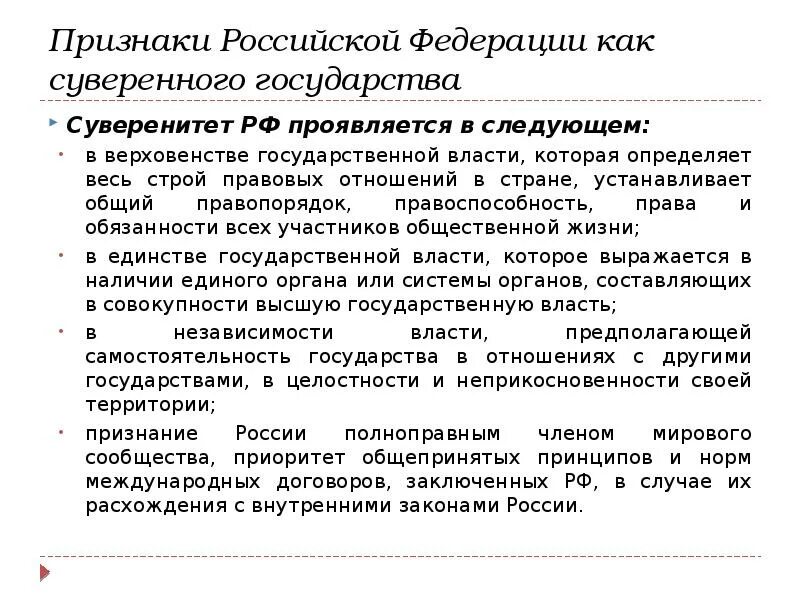 Признаки Российской Федерации как суверенного государства

Суверенитет РФ проявляется в следующем:

в верховенстве государственной власти, которая определяет весь строй правовых отношений в стране, устанавливает общий правопорядок, правоспособность, права и обязанности всех участников общественной жизни;

в единстве государственной власти, которое выражается в наличии единого органа или системы органов, составляющих в совокупности высшую государственную власть;

в независимости власти, предполагающей самостоятельность государства в отношениях с другими государствами, в целостности и неприкосновенности своей территории;

признание России полноправным членом мирового сообщества, приоритет общепринятых принципов и норм международных договоров, заключенных РФ, в случае их расхождения с внутренними законами России.